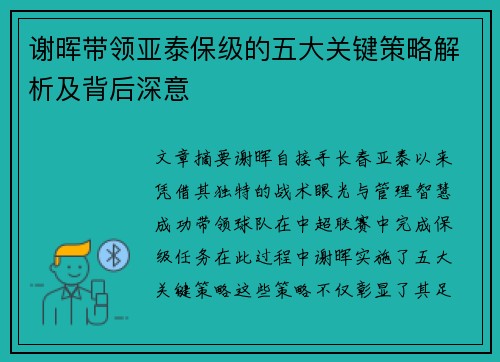 谢晖带领亚泰保级的五大关键策略解析及背后深意

文章摘要谢晖自接手长春亚泰以来凭借其独特的战术眼光与管理智慧成功带领球队在中超联赛中完成保级任务在此过程中谢晖实施了五大关键策略这些策略不仅彰显了其足